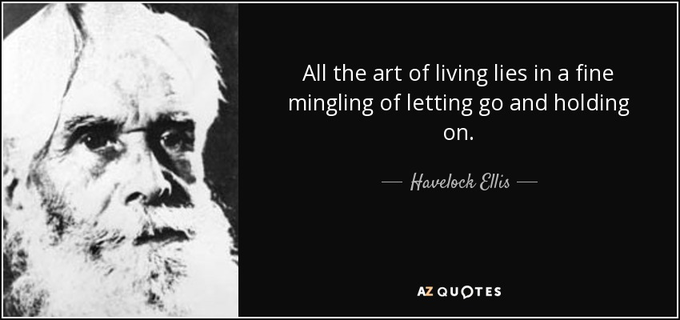 All the art of living lies in a fine mingling of letting go and holding on.

— Havelock Ellis —

AZ QUOTES